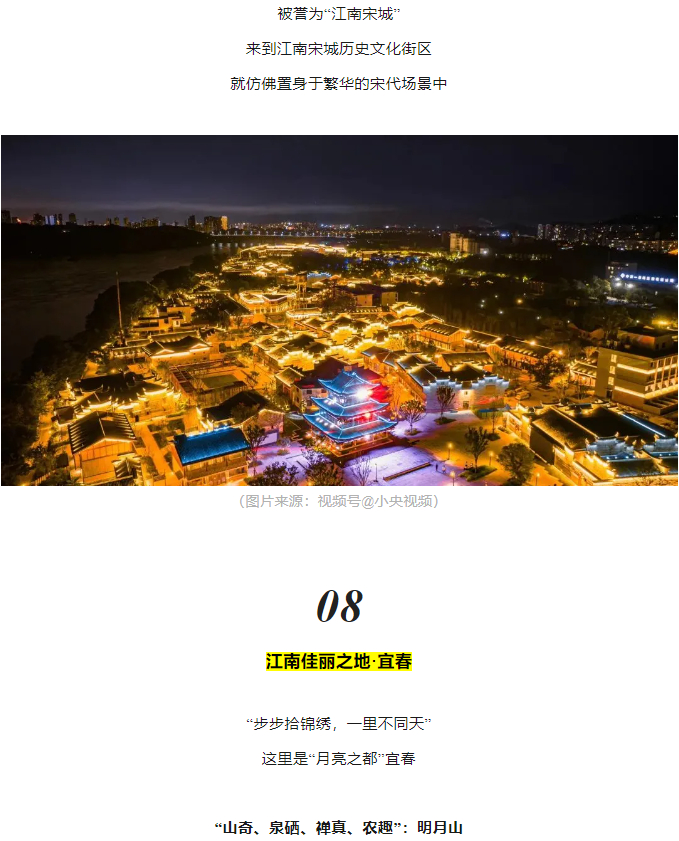 被誉为“江南宋城”

来到江南宋城历史文化街区

就仿佛置身于繁华的宋代场景中

（图片来源：视频号@小央视频）

08

江南佳丽之地·宜春

“步步拾锦绣，一里不同天”

这里是“月亮之都”宜春

“山奇、泉硒、禅真、农趣”：明月山